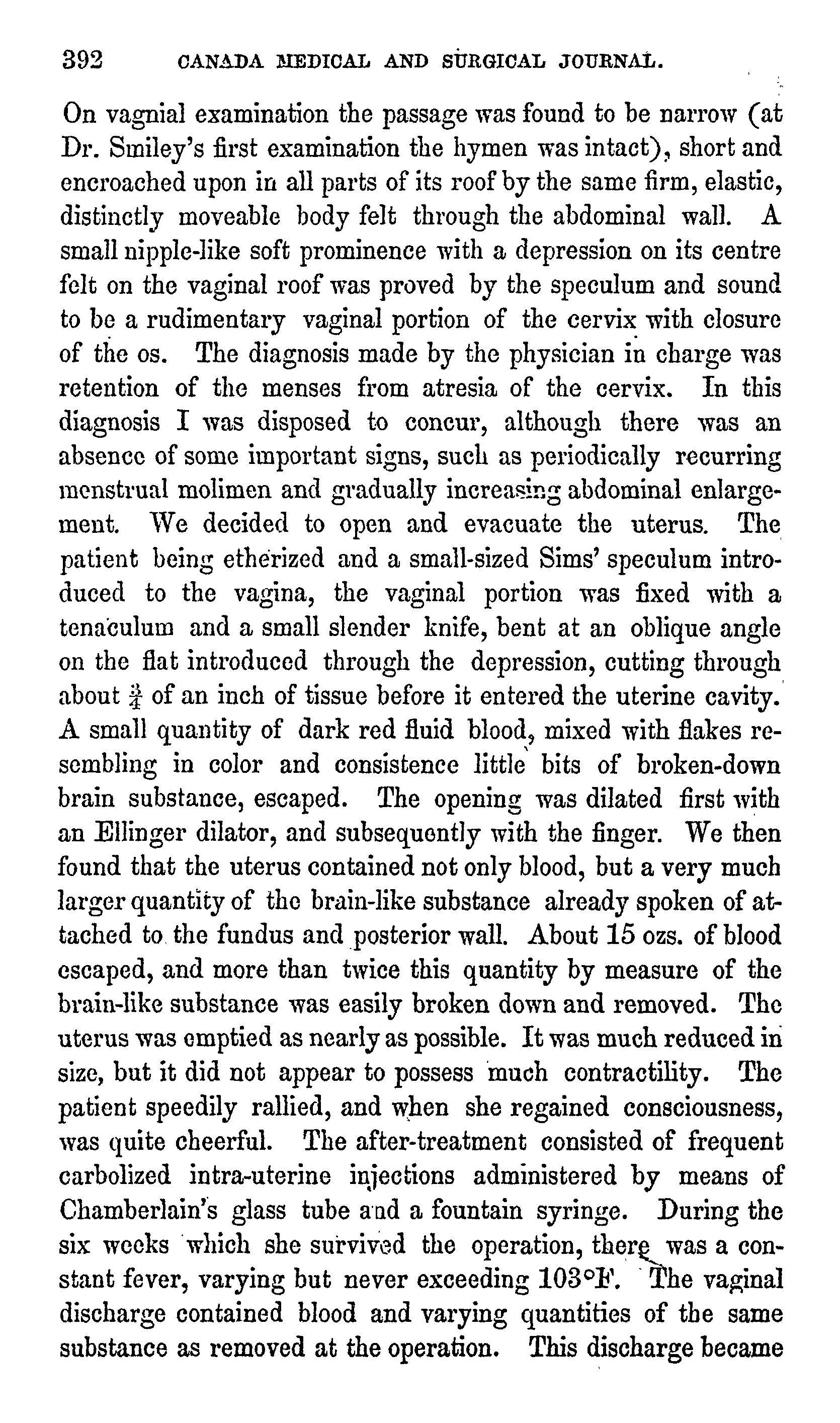 392 CANADA MEDICAL AND SURGICAL JOURNAL.

On vagnial examination the passage was found to be narrow (at Dr. Smiley's first examination the hymen was intact), short and encroached upon in all parts of its roof by the same firm, elastic, distinctly moveable body felt through the abdominal wall. A small nipple-like soft prominence with a depression on its centre felt on the vaginal roof was proved by the speculum and sound to be a rudimentary vaginal portion of the cervix with closure of the os. The diagnosis made by the physician in charge was retention of the menses from atresia of the cervix. In this diagnosis I was disposed to concur, although there was an absence of some important signs, such as periodically recurring menstrual molimen and gradually increasing abdominal enlargement. We decided to open and evacuate the uterus. The patient being etherized and a small-sized Sims' speculum introduced to the vagina, the vaginal portion was fixed with a tenaculum and a small slender knife, bent at an oblique angle on the flat introduced through the depression, cutting through about $\frac{3}{4}$ of an inch of tissue before it entered the uterine cavity. A small quantity of dark red fluid blood, mixed with flakes resembling in color and consistence little bits of broken-down brain substance, escaped. The opening was dilated first with an Ellinger dilator, and subsequently with the finger. We then found that the uterus contained not only blood, but a very much larger quantity of the brain-like substance already spoken of attached to the fundus and posterior wall. About 15 ozs. of blood escaped, and more than twice this quantity by measure of the brain-like substance was easily broken down and removed. The uterus was emptied as nearly as possible. It was much reduced in size, but it did not appear to possess much contractility. The patient speedily rallied, and when she regained consciousness, was quite cheerful. The after-treatment consisted of frequent carbolized intra-uterine injections administered by means of Chamberlain's glass tube and a fountain syringe. During the six weeks which she survived the operation, there was a constant fever, varying but never exceeding 103°F. The vaginal discharge contained blood and varying quantities of the same substance as removed at the operation. This discharge became